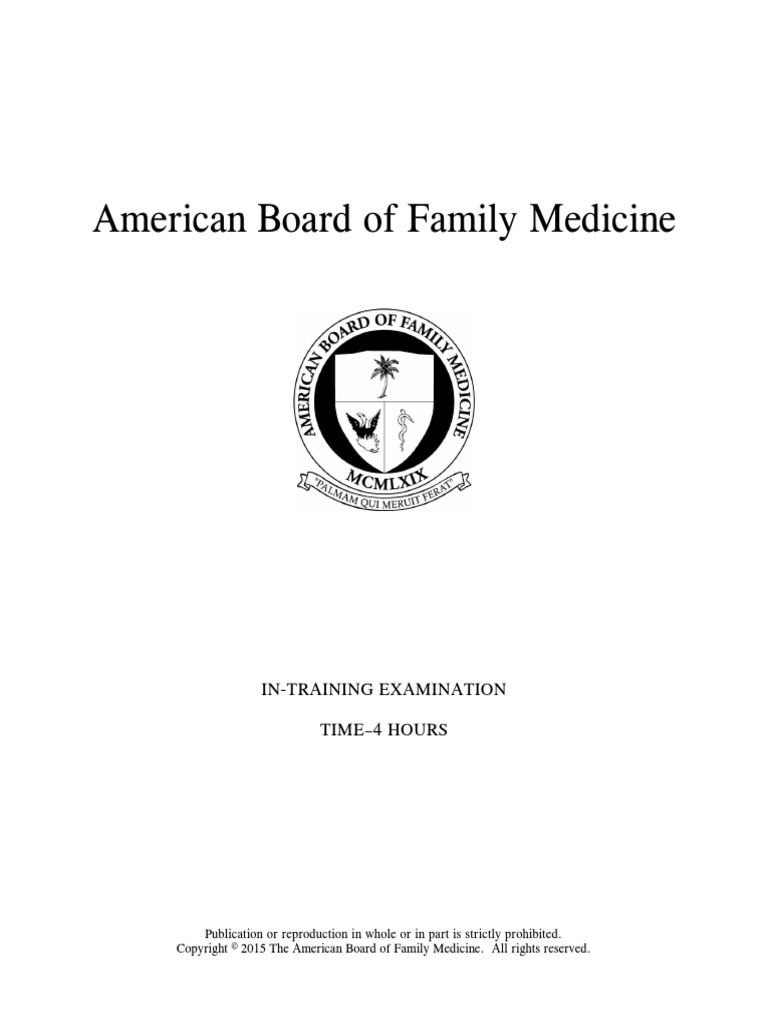 American Board of Family Medicine

AMERICAN BOARD OF FAMILY MEDICINE

MCMLXIX

"PALMAM QUI MERUIT FERAT"

IN-TRAINING EXAMINATION

TIME–4 HOURS

Publication or reproduction in whole or in part is strictly prohibited.
Copyright © 2015 The American Board of Family Medicine. All rights reserved.